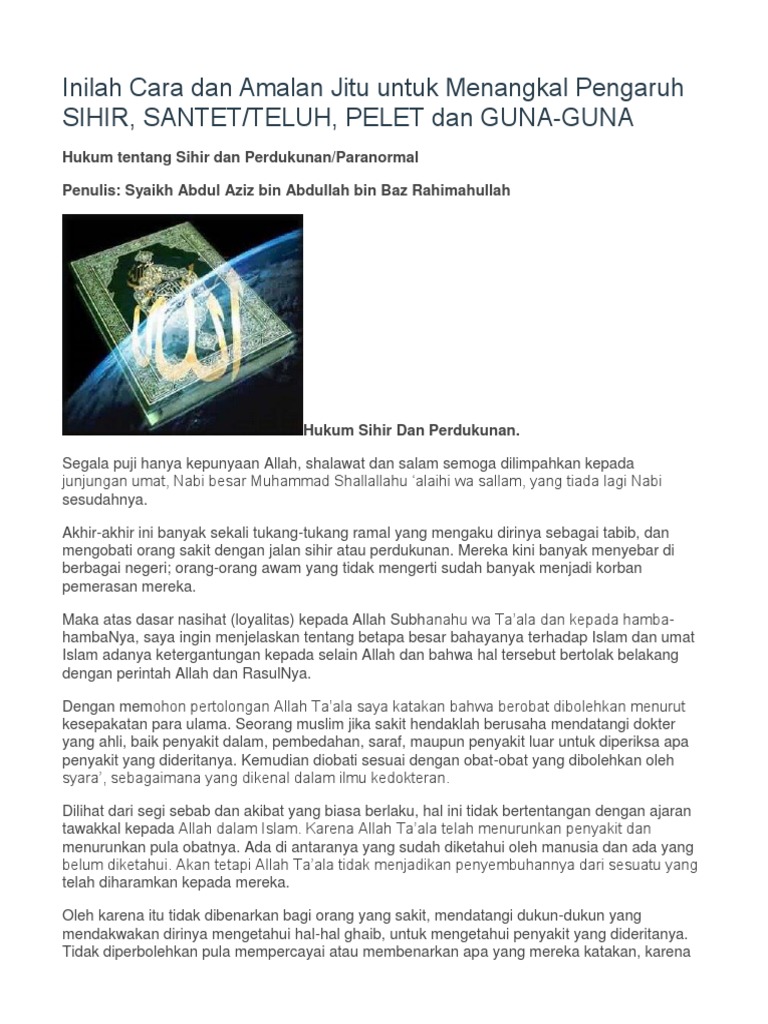 Inilah Cara dan Amalan Jitu untuk Menangkal Pengaruh SIHIR, SANTET/TELUH, PELET dan GUNA-GUNA

Hukum tentang Sihir dan Perdukunan/Paranormal

Penulis: Syaikh Abdul Aziz bin Abdullah bin Baz Rahimahullah

Hukum Sihir Dan Perdukunan.

Segala puji hanya kepunyaan Allah, shalawat dan salam semoga dilimpahkan kepada junjungan umat, Nabi besar Muhammad Shallallahu 'alaihi wa sallam, yang tiada lagi Nabi sesudahnya.

Akhir-akhir ini banyak sekali tukang-tukang ramal yang mengaku dirinya sebagai tabib, dan mengobati orang sakit dengan jalan sihir atau perdukunan. Mereka kini banyak menyebar di berbagai negeri; orang-orang awam yang tidak mengerti sudah banyak menjadi korban pemerasan mereka.

Maka atas dasar nasihat (loyalitas) kepada Allah Subhanahu wa Ta'ala dan kepada hamba-hambaNya, saya ingin menjelaskan tentang betapa besar bahayanya terhadap Islam dan umat Islam adanya ketergantungan kepada selain Allah dan bahwa hal tersebut bertolak belakang dengan perintah Allah dan RasulNya.

Dengan memohon pertolongan Allah Ta'ala saya katakan bahwa berobat dibolehkan menurut kesepakatan para ulama. Seorang muslim jika sakit hendaklah berusaha mendatangi dokter yang ahli, baik penyakit dalam, pembedahan, saraf, maupun penyakit luar untuk diperiksa apa penyakit yang dideritanya. Kemudian diobati sesuai dengan obat-obat yang dibolehkan oleh syara', sebagaimana yang dikenal dalam ilmu kedokteran.

Dilihat dari segi sebab dan akibat yang biasa berlaku, hal ini tidak bertentangan dengan ajaran tawakkal kepada Allah dalam Islam. Karena Allah Ta'ala telah menurunkan penyakit dan menurunkan pula obatnya. Ada di antaranya yang sudah diketahui oleh manusia dan ada yang belum diketahui. Akan tetapi Allah Ta'ala tidak menjadikan penyembuhannya dari sesuatu yang telah diharamkan kepada mereka.

Oleh karena itu tidak dibenarkan bagi orang yang sakit, mendatangi dukun-dukun yang mendakwakan dirinya mengetahui hal-hal ghaib, untuk mengetahui penyakit yang dideritanya. Tidak diperbolehkan pula mempercayai atau membenarkan apa yang mereka katakan, karena